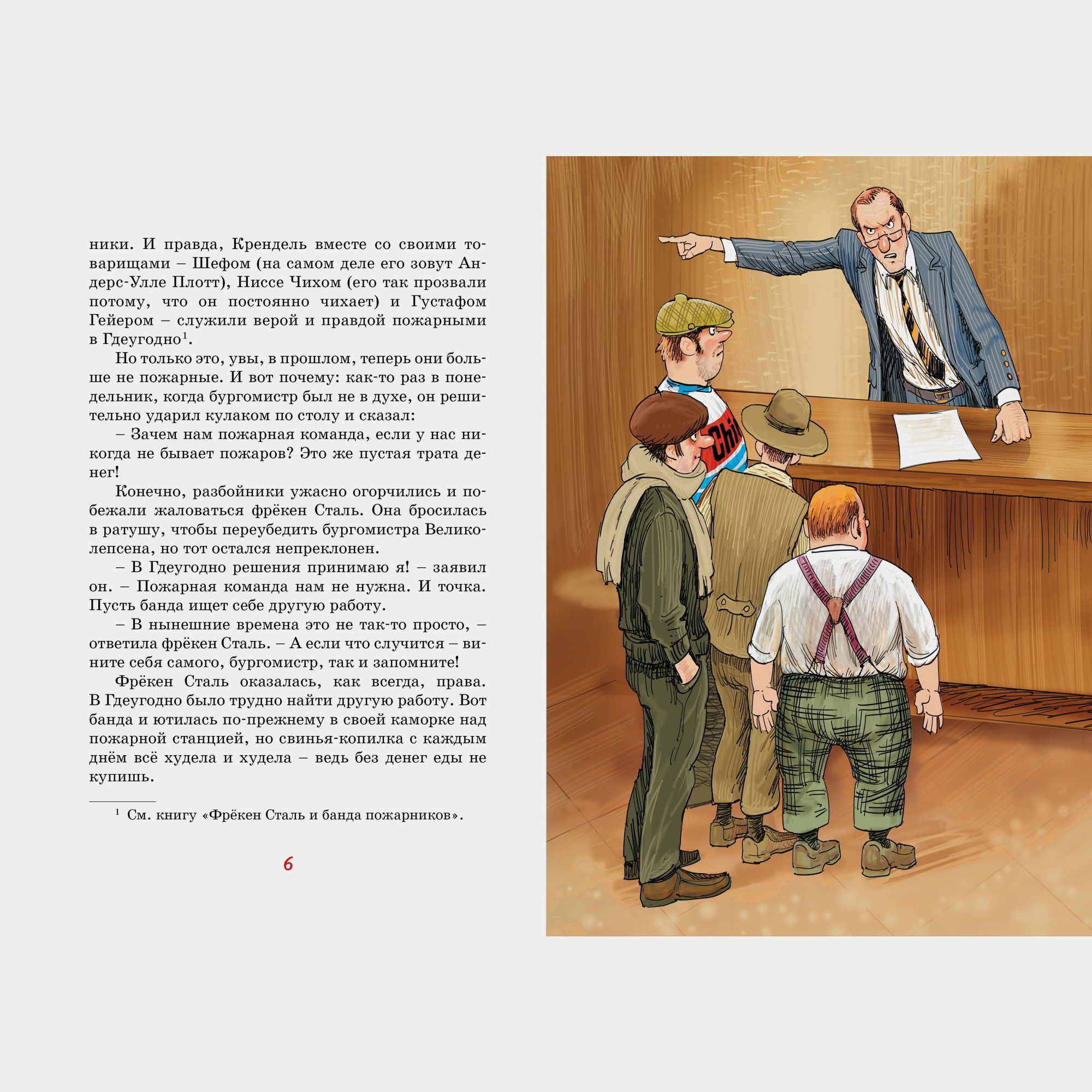 ники. И правда, Крендель вместе со своими товарищами – Шефом (на самом деле его зовут Андерс-Улле Плотт), Ниссе Чихом (его так прозвали потому, что он постоянно чихает) и Густафом Гейером – служили верой и правдой пожарными в Гдеугодно$^1$.

Но только это, увы, в прошлом, теперь они больше не пожарные. И вот почему: как-то раз в понедельник, когда бургомистр был не в духе, он решительно ударил кулаком по столу и сказал:

– Зачем нам пожарная команда, если у нас никогда не бывает пожаров? Это же пустая трата денег!

Конечно, разбойники ужасно огорчились и побежали жаловаться фрёкен Сталь. Она бросилась в ратушу, чтобы переубедить бургомистра Великолепсена, но тот остался непреклонен.

– В Гдеугодно решения принимаю я! – заявил он. – Пожарная команда нам не нужна. И точка. Пусть банда ищет себе другую работу.

– В нынешние времена это не так-то просто, – ответила фрёкен Сталь. – А если что случится – вините себя самого, бургомистр, так и запомните!

Фрёкен Сталь оказалась, как всегда, права. В Гдеугодно было трудно найти другую работу. Вот банда и ютилась по-прежнему в своей каморке над пожарной станцией, но свинья-копилка с каждым днём всё худела и худела – ведь без денег еды не купишь.

$^1$ См. книгу «Фрёкен Сталь и банда пожарников».

6

Chi